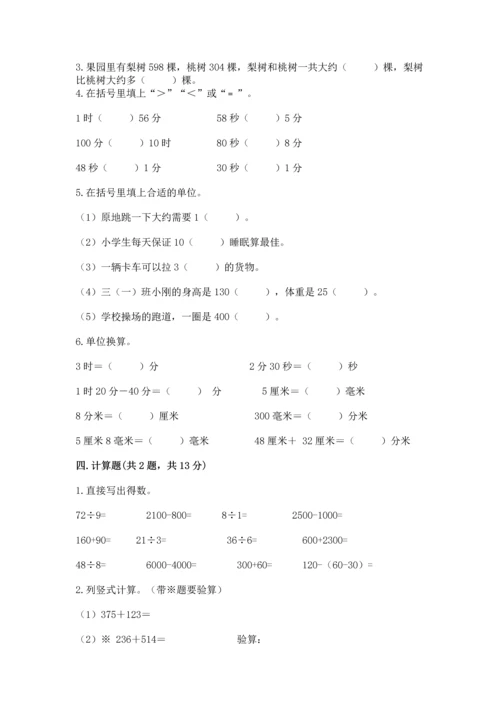 3. 果园里有梨树 598 棵，桃树 304 棵，梨树和桃树一共大约（　　）棵，梨树比桃树大约多（　　）棵。

4. 在括号里填上“>”“<”或“=”。

1 时（　　）56 分　　58 秒（　　）5 分

100 分（　　）10 时　　80 秒（　　）8 分

48 秒（　　）1 分　　30 秒（　　）1 分

5. 在括号里填上合适的单位。

（1）原地跳一下大约需要 1（　　）。

（2）小学生每天保证 10（　　）睡眠算最佳。

（3）一辆卡车可以拉 3（　　）的货物。

（4）三（一）班小刚的身高是 130（　　），体重是 25（　　）。

（5）学校操场的跑道，一圈是 400（　　）。

6. 单位换算。

3 时＝（　　）分　　2 分 30 秒＝（　　）秒

1 时 20 分－40 分＝（　　）分　　5 厘米＝（　　）毫米

8 分米＝（　　）厘米　　300 毫米＝（　　）分米

5 厘米 8 毫米＝（　　）毫米　　48 厘米＋ 32 厘米＝（　　）分米

四. 计算题(共 2 题，共 13 分)

1. 直接写出得数。

72÷9=　　2100-800=　　8÷1=　　2500-1000=

160+90=　　21÷3=　　36÷6=　　600+2300=

48÷8=　　6000-4000=　　300+60=　　120-（60-30）=

2. 列竖式计算。（带※题要验算）

（1）375＋123＝

（2）※ 236＋514＝　　验算：